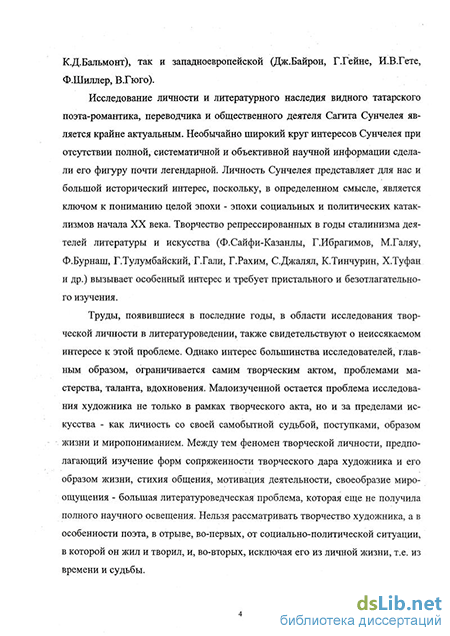 К.Д.Бальмонт), так и западноевропейской (Дж.Байрон, Г.Гейне, И.В.Гете, Ф.Шиллер, В.Гюго).

Исследование личности и литературного наследия видного татарского поэта-романтика, переводчика и общественного деятеля Сагита Сунчелея является крайне актуальным. Необычайно широкий круг интересов Сунчелея при отсутствии полной, систематичной и объективной научной информации сделали его фигуру почти легендарной. Личность Сунчелея представляет для нас и большой исторический интерес, поскольку, в определенном смысле, является ключом к пониманию целой эпохи - эпохи социальных и политических катаклизмов начала XX века. Творчество репрессированных в годы сталинизма деятелей литературы и искусства (Ф.Сайфи-Казанлы, Г.Ибрагимов, М.Галяу, Ф.Бурнаш, Г.Тулумбайский, Г.Гали, Г.Рахим, С.Джалял, К.Тинчурин, Х.Туфан и др.) вызывает особенный интерес и требует пристального и безотлагательного изучения.

Труды, появившиеся в последние годы, в области исследования творческой личности в литературоведении, также свидетельствуют о неиссякаемом интересе к этой проблеме. Однако интерес большинства исследователей, главным образом, ограничивается самим творческим актом, проблемами мастерства, таланта, вдохновения. Малоизученной остается проблема исследования художника не только в рамках творческого акта, но и за пределами искусства - как личность со своей самобытной судьбой, поступками, образом жизни и миропониманием. Между тем феномен творческой личности, предполагающий изучение форм сопряженности творческого дара художника и его образом жизни, стихия общения, мотивация деятельности, своеобразие мироощущения - большая литературоведческая проблема, которая еще не получила полного научного освещения. Нельзя рассматривать творчество художника, а в особенности поэта, в отрыве, во-первых, от социально-политической ситуации, в которой он жил и творил, и, во-вторых, исключая его из личной жизни, т.е. из времени и судьбы.

4

dsLib.net
библиотека диссертаций